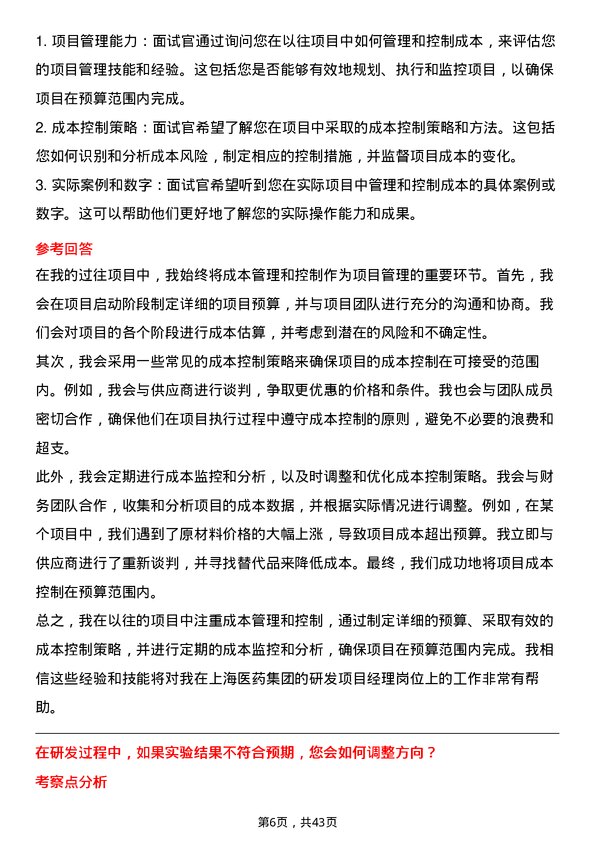 1. 项目管理能力：面试官通过询问您在以往项目中如何管理和控制成本，来评估您的项目管理技能和经验。这包括您是否能够有效地规划、执行和监控项目，以确保项目在预算范围内完成。
2. 成本控制策略：面试官希望了解您在项目中采取的成本控制策略和方法。这包括您如何识别和分析成本风险，制定相应的控制措施，并监督项目成本的变化。
3. 实际案例和数字：面试官希望听到您在实际项目中管理和控制成本的具体案例或数字。这可以帮助他们更好地了解您的实际操作能力和成果。

参考回答
在我的过往项目中，我始终将成本管理和控制作为项目管理的重要环节。首先，我会在项目启动阶段制定详细的项目预算，并与项目团队进行充分的沟通和协商。我们会对项目的各个阶段进行成本估算，并考虑到潜在的风险和不确定性。
其次，我会采用一些常见的成本控制策略来确保项目的成本控制在可接受的范围内。例如，我会与供应商进行谈判，争取更优惠的价格和条件。我也会与团队成员密切合作，确保他们在项目执行过程中遵守成本控制的原则，避免不必要的浪费和超支。
此外，我会定期进行成本监控和分析，以及时调整和优化成本控制策略。我会与财务团队合作，收集和分析项目的成本数据，并根据实际情况进行调整。例如，在某个项目中，我们遇到了原材料价格的大幅上涨，导致项目成本超出预算。我立即与供应商进行了重新谈判，并寻找替代品来降低成本。最终，我们成功地将项目成本控制在预算范围内。
总之，我在以往的项目中注重成本管理和控制，通过制定详细的预算、采取有效的成本控制策略，并进行定期的成本监控和分析，确保项目在预算范围内完成。我相信这些经验和技能将对我在上海医药集团的研发项目经理岗位上的工作非常有帮助。

在研发过程中，如果实验结果不符合预期，您会如何调整方向？
考察点分析

第6页，共43页